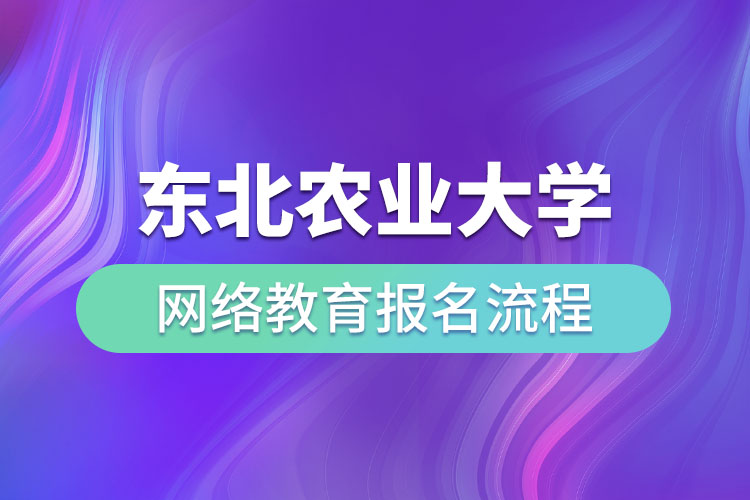 东北农业大学

网络教育报名流程